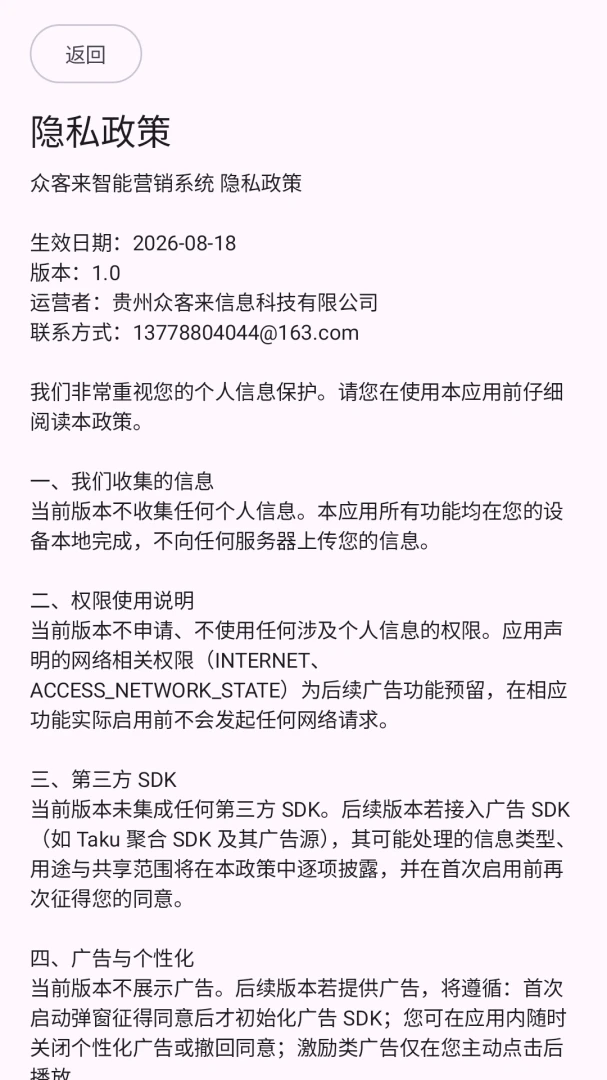 返回

隐私政策

众客来智能营销系统 隐私政策

生效日期：2026-08-18
版本：1.0
运营者：贵州众客来信息科技有限公司
联系方式：13778804044@163.com

我们非常重视您的个人信息保护。请您在使用本应用前仔细阅读本政策。

一、我们收集的信息
当前版本不收集任何个人信息。本应用所有功能均在您的设备本地完成，不向任何服务器上传您的信息。

二、权限使用说明
当前版本不申请、不使用任何涉及个人信息的权限。应用声明的网络相关权限（INTERNET、ACCESS_NETWORK_STATE）为后续广告功能预留，在相应功能实际启用前不会发起任何网络请求。

三、第三方 SDK
当前版本未集成任何第三方 SDK。后续版本若接入广告 SDK（如 Taku 聚合 SDK 及其广告源），其可能处理的信息类型、用途与共享范围将在本政策中逐项披露，并在首次启用前再次征得您的同意。

四、广告与个性化
当前版本不展示广告。后续版本若提供广告，将遵循：首次启动弹窗征得同意后才初始化广告 SDK；您可在应用内随时关闭个性化广告或撤回同意；激励类广告仅在您主动点击后播放